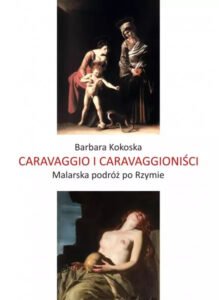 Barbara Kokoska
CARAVAGGIO I CARAVAGGIONIŚCI
Malarska podróż po Rzymie